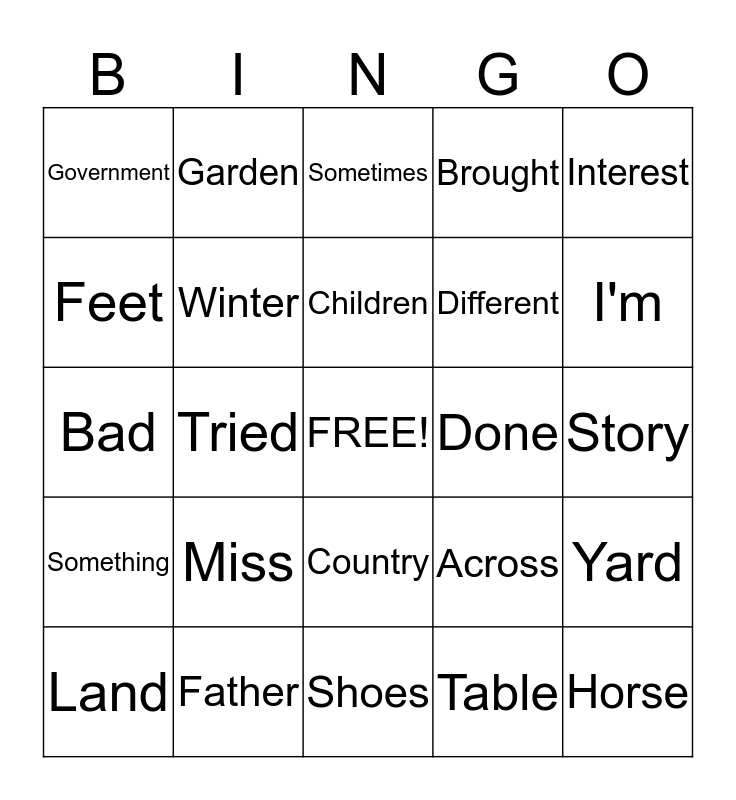 | B | I | N | G | O |
|---|---|---|---|---|
| Government | Garden | Sometimes | Brought | Interest |
| Feet | Winter | Children | Different | I'm |
| Bad | Tried | FREE! | Done | Story |
| Something | Miss | Country | Across | Yard |
| Land | Father | Shoes | Table | Horse |